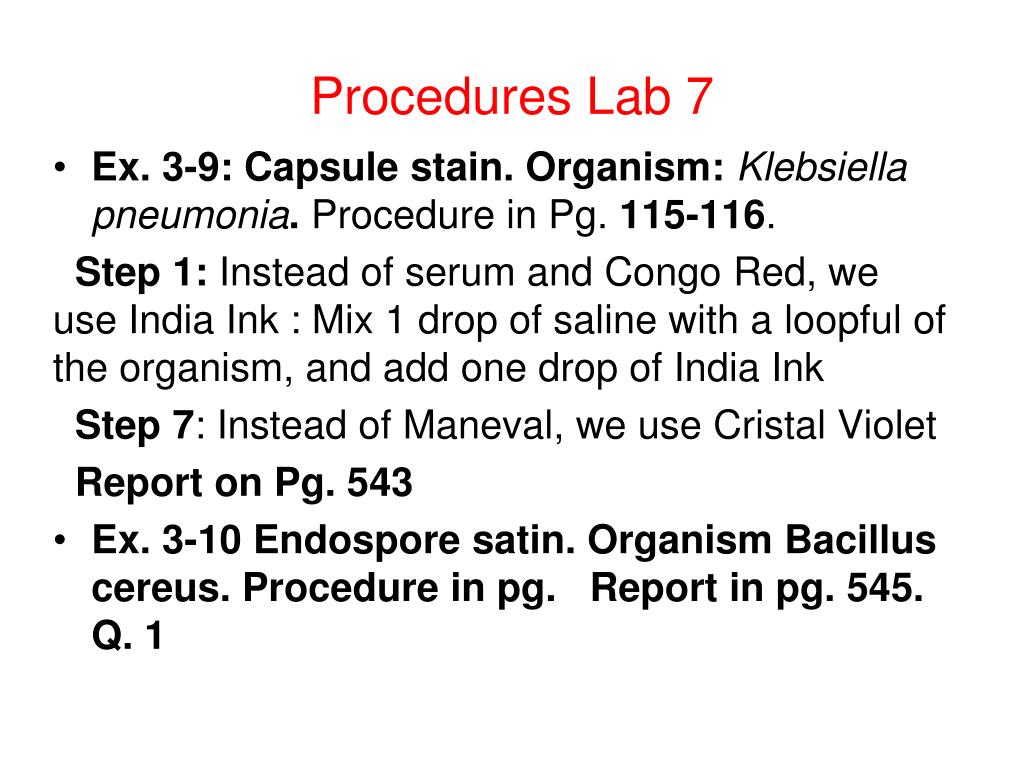 Procedures Lab 7

• Ex. 3-9: Capsule stain. Organism: Klebsiella pneumonia. Procedure in Pg. 115-116.

Step 1: Instead of serum and Congo Red, we use India Ink : Mix 1 drop of saline with a loopful of the organism, and add one drop of India Ink

Step 7: Instead of Maneval, we use Cristal Violet

Report on Pg. 543

• Ex. 3-10 Endospore satin. Organism Bacillus cereus. Procedure in pg. Report in pg. 545. Q. 1